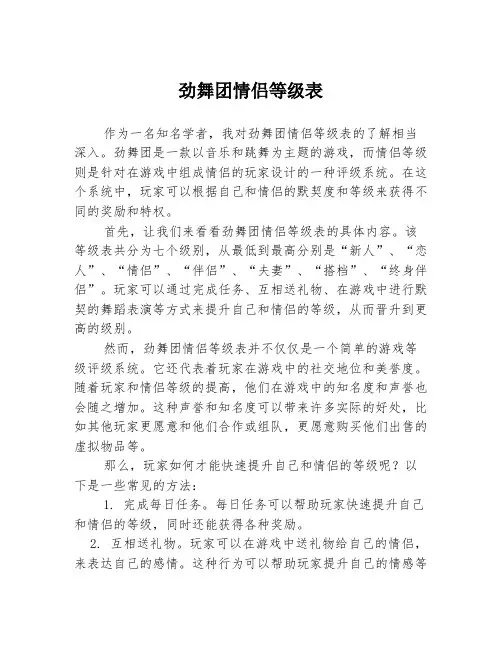 劲舞团情侣等级表

作为一名知名学者，我对劲舞团情侣等级表的了解相当深入。劲舞团是一款以音乐和跳舞为主题的游戏，而情侣等级则是针对在游戏中组成情侣的玩家设计的一种评级系统。在这个系统中，玩家可以根据自己和情侣的默契度和等级来获得不同的奖励和特权。

首先，让我们来看看劲舞团情侣等级表的具体内容。该等级表共分为七个级别，从最低到最高分别是“新人”、“恋人”、“情侣”、“伴侣”、“夫妻”、“搭档”、“终身伴侣”。玩家可以通过完成任务、互相送礼物、在游戏中进行默契的舞蹈表演等方式来提升自己和情侣的等级，从而晋升到更高的级别。

然而，劲舞团情侣等级表并不仅仅是一个简单的游戏等级评级系统。它还代表着玩家在游戏中的社交地位和美誉度。随着玩家和情侣等级的提高，他们在游戏中的知名度和声誉也会随之增加。这种声誉和知名度可以带来许多实际的好处，比如其他玩家更愿意和他们合作或组队，更愿意购买他们出售的虚拟物品等。

那么，玩家如何才能快速提升自己和情侣的等级呢？以下是一些常见的方法：

1. 完成每日任务。每日任务可以帮助玩家快速提升自己和情侣的等级，同时还能获得各种奖励。

2. 互相送礼物。玩家可以在游戏中送礼物给自己的情侣，来表达自己的感情。这种行为可以帮助玩家提升自己的情感等